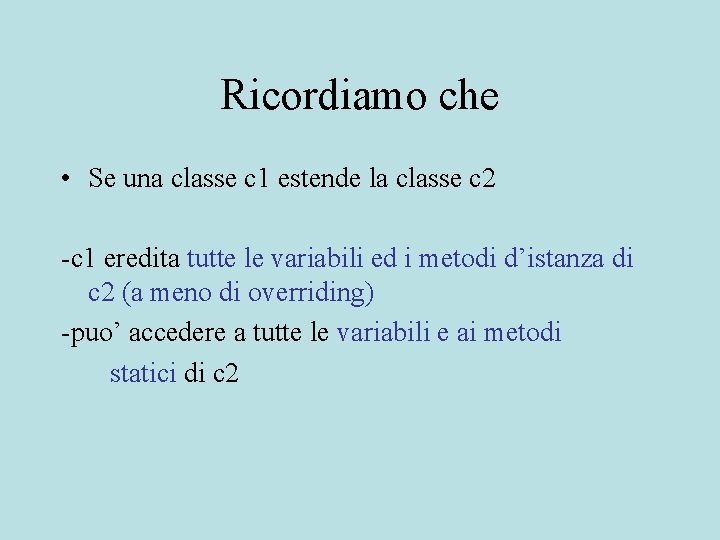 Ricordiamo che

• Se una classe c1 estende la classe c2

-c1 eredita tutte le variabili ed i metodi d’istanza di c2 (a meno di overriding)

-puo’ accedere a tutte le variabili e ai metodi statici di c2